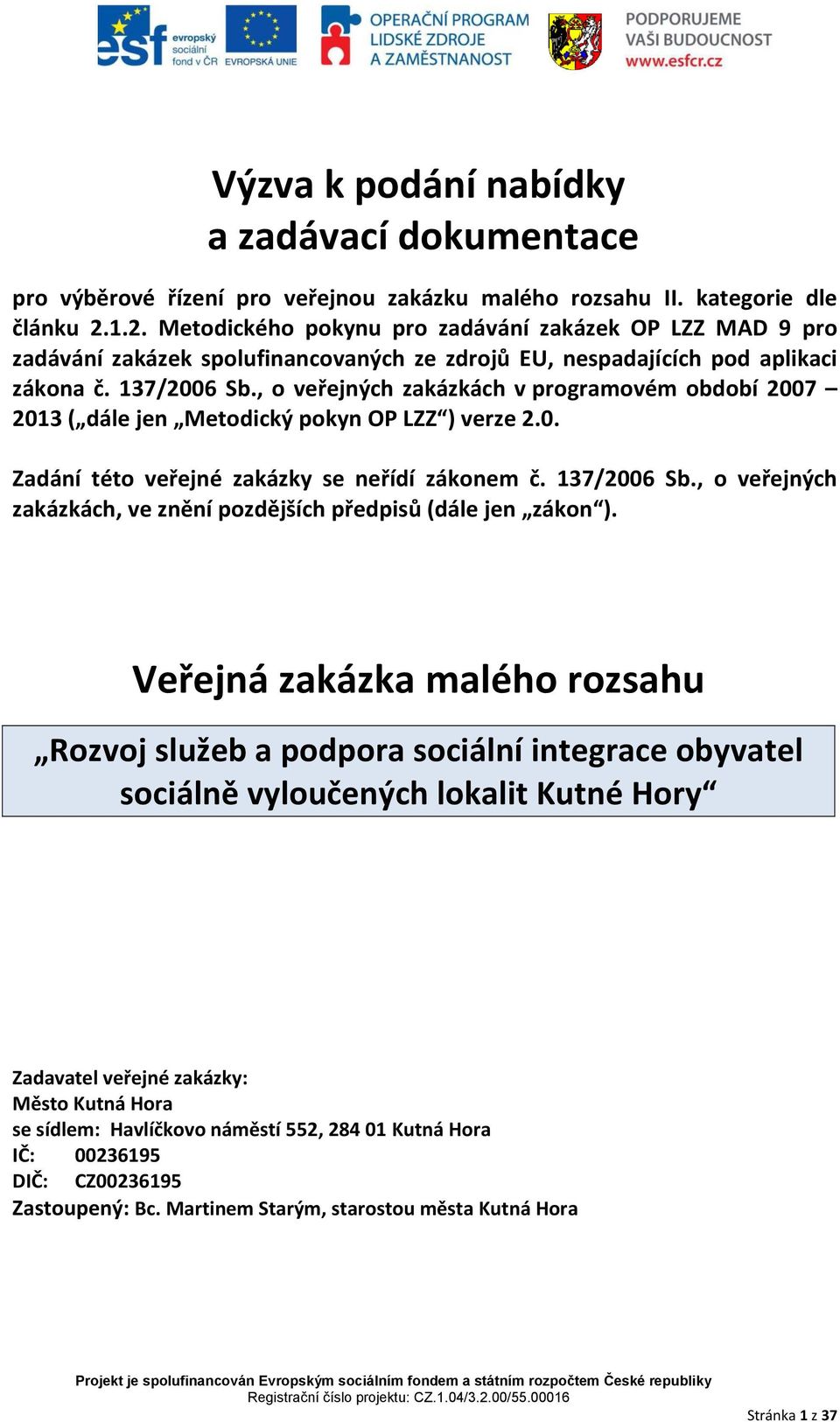 esf evropský sociální fond v ČR EVROPSKÁ UNIE
OPERAČNÍ PROGRAM LIDSKÉ ZDROJE A ZAMĚSTNANOST
PODPORUJEME VAŠI BUDOUCNOST www.esfcr.cz

Výzva k podání nabídky
a zadávací dokumentace

pro výběrové řízení pro veřejnou zakázku malého rozsahu II. kategorie dle článku 2.1.2. Metodického pokynu pro zadávání zakázek OP LZZ MAD 9 pro zadávání zakázek spolufinancovaných ze zdrojů EU, nespadajících pod aplikaci zákona č. 137/2006 Sb., o veřejných zakázkách v programovém období 2007 – 2013 („dále jen „Metodický pokyn OP LZZ“) verze 2.0.

Zadání této veřejné zakázky se neřídí zákonem č. 137/2006 Sb., o veřejných zakázkách, ve znění pozdějších předpisů (dále jen „zákon“).

Veřejná zakázka malého rozsahu

„Rozvoj služeb a podpora sociální integrace obyvatel sociálně vyloučených lokalit Kutné Hory“

Zadavatel veřejné zakázky:
Město Kutná Hora
se sídlem: Havlíčkovo náměstí 552, 284 01 Kutná Hora
IČ: 00236195
DIČ: CZ00236195
Zastoupený: Bc. Martinem Starým, starostou města Kutná Hora

Projekt je spolufinancován Evropským sociálním fondem a státním rozpočtem České republiky
Registrační číslo projektu: CZ.1.04/3.2.00/55.00016

Stránka 1 z 37